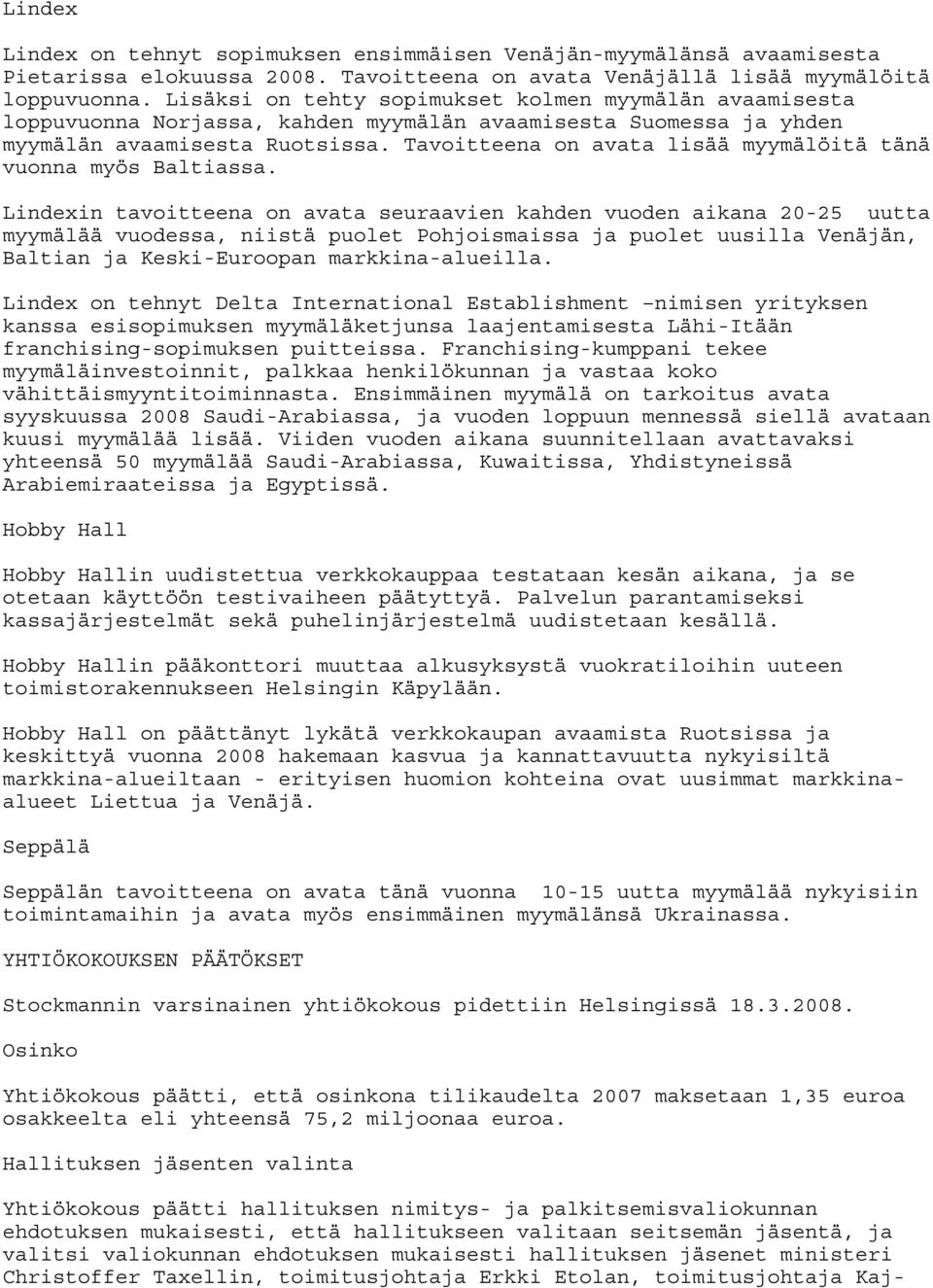 Lindex

Lindex on tehnyt sopimuksen ensimmäisen Venäjän-myymälänsä avaamisesta Pietarissa elokuussa 2008. Tavoitteena on avata Venäjällä lisää myymälöitä loppuvuonna. Lisäksi on tehty sopimukset kolmen myymälän avaamisesta loppuvuonna Norjassa, kahden myymälän avaamisesta Suomessa ja yhden myymälän avaamisesta Ruotsissa. Tavoitteena on avata lisää myymälöitä tänä vuonna myös Baltiassa.

Lindexin tavoitteena on avata seuraavien kahden vuoden aikana 20-25 uutta myymälää vuodessa, niistä puolet Pohjoismaissa ja puolet uusilla Venäjän, Baltian ja Keski-Euroopan markkina-alueilla.

Lindex on tehnyt Delta International Establishment –nimisen yrityksen kanssa esisopimuksen myymäläketjunsa laajentamisesta Lähi-Itään franchising-sopimuksen puitteissa. Franchising-kumppani tekee myymäläinvestoinnit, palkkaa henkilökunnan ja vastaa koko vähittäismyyntitoiminnasta. Ensimmäinen myymälä on tarkoitus avata syyskuussa 2008 Saudi-Arabiassa, ja vuoden loppuun mennessä siellä avataan kuusi myymälää lisää. Viiden vuoden aikana suunnitellaan avattavaksi yhteensä 50 myymälää Saudi-Arabiassa, Kuwaitissa, Yhdistyneissä Arabiemiraateissa ja Egyptissä.

Hobby Hall

Hobby Hallin uudistettua verkkokauppaa testataan kesän aikana, ja se otetaan käyttöön testivaiheen päätyttyä. Palvelun parantamiseksi kassajärjestelmät sekä puhelinjärjestelmä uudistetaan kesällä.

Hobby Hallin pääkonttori muuttaa alkusyksystä vuokratiloihin uuteen toimistorakennukseen Helsingin Käpylään.

Hobby Hall on päättänyt lykätä verkkokaupan avaamista Ruotsissa ja keskittyä vuonna 2008 hakemaan kasvua ja kannattavuutta nykyisiltä markkina-alueiltaan - erityisen huomion kohteina ovat uusimmat markkina-alueet Liettua ja Venäjä.

Seppälä

Seppälän tavoitteena on avata tänä vuonna 10-15 uutta myymälää nykyisiin toimintamaihin ja avata myös ensimmäinen myymälänsä Ukrainassa.

YHTIÖKOKOUKSEN PÄÄTÖKSET

Stockmannin varsinainen yhtiökokous pidettiin Helsingissä 18.3.2008.

Osinko

Yhtiökokous päätti, että osinkona tilikaudelta 2007 maksetaan 1,35 euroa osakkeelta eli yhteensä 75,2 miljoonaa euroa.

Hallituksen jäsenten valinta

Yhtiökokous päätti hallituksen nimitys- ja palkitsemisvaliokunnan ehdotuksen mukaisesti, että hallitukseen valitaan seitsemän jäsentä, ja valitsi valiokunnan ehdotuksen mukaisesti hallituksen jäsenet ministeri Christoffer Taxellin, toimitusjohtaja Erkki Etolan, toimitusjohtaja Kaj-